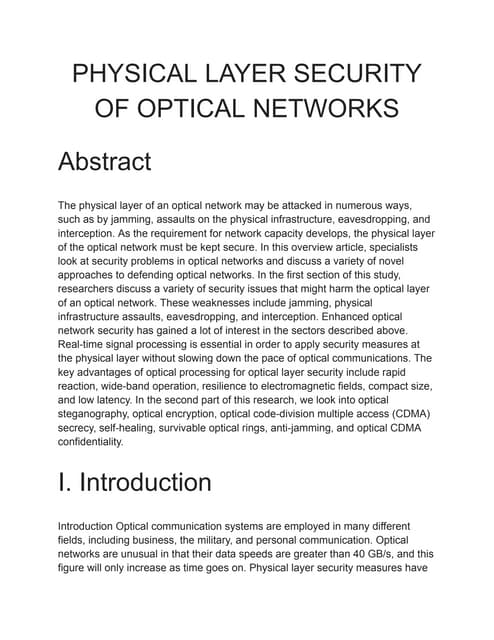 PHYSICAL LAYER SECURITY OF OPTICAL NETWORKS

Abstract

The physical layer of an optical network may be attacked in numerous ways, such as by jamming, assaults on the physical infrastructure, eavesdropping, and interception. As the requirement for network capacity develops, the physical layer of the optical network must be kept secure. In this overview article, specialists look at security problems in optical networks and discuss a variety of novel approaches to defending optical networks. In the first section of this study, researchers discuss a variety of security issues that might harm the optical layer of an optical network. These weaknesses include jamming, physical infrastructure assaults, eavesdropping, and interception. Enhanced optical network security has gained a lot of interest in the sectors described above. Real-time signal processing is essential in order to apply security measures at the physical layer without slowing down the pace of optical communications. The key advantages of optical processing for optical layer security include rapid reaction, wide-band operation, resilience to electromagnetic fields, compact size, and low latency. In the second part of this research, we look into optical steganography, optical encryption, optical code-division multiple access (CDMA) secrecy, self-healing, survivable optical rings, anti-jamming, and optical CDMA confidentiality.

I. Introduction

Introduction Optical communication systems are employed in many different fields, including business, the military, and personal communication. Optical networks are unusual in that their data speeds are greater than 40 GB/s, and this figure will only increase as time goes on. Physical layer security measures have